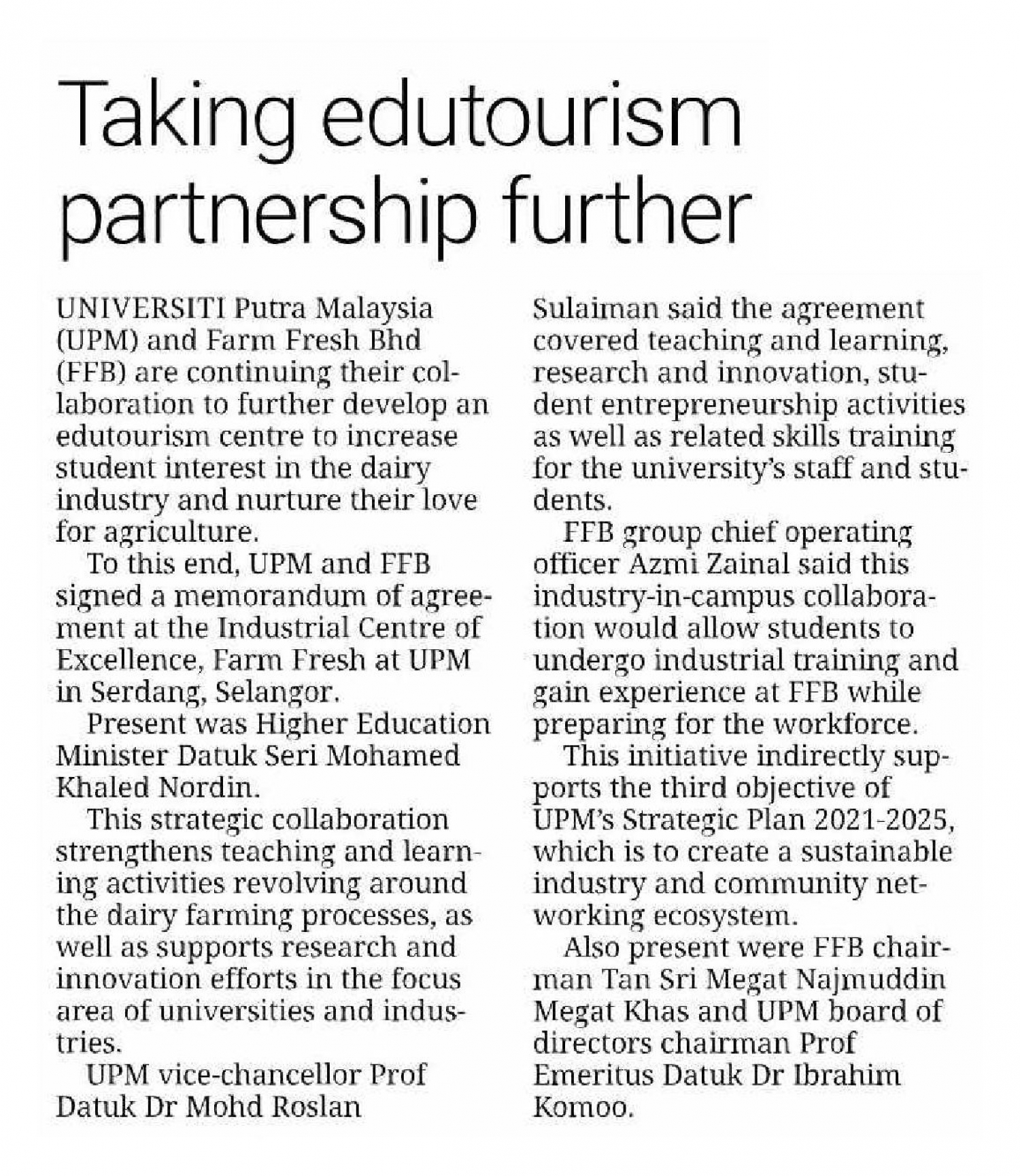 Taking edutourism partnership further

UNIVERSITI Putra Malaysia (UPM) and Farm Fresh Bhd (FFB) are continuing their collaboration to further develop an edutourism centre to increase student interest in the dairy industry and nurture their love for agriculture.

To this end, UPM and FFB signed a memorandum of agreement at the Industrial Centre of Excellence, Farm Fresh at UPM in Serdang, Selangor.

Present was Higher Education Minister Datuk Seri Mohamed Khaled Nordin.

This strategic collaboration strengthens teaching and learning activities revolving around the dairy farming processes, as well as supports research and innovation efforts in the focus area of universities and industries.

UPM vice-chancellor Prof Datuk Dr Mohd Roslan Sulaiman said the agreement covered teaching and learning, research and innovation, student entrepreneurship activities as well as related skills training for the university's staff and students.

FFB group chief operating officer Azmi Zainal said this industry-in-campus collaboration would allow students to undergo industrial training and gain experience at FFB while preparing for the workforce.

This initiative indirectly supports the third objective of UPM's Strategic Plan 2021-2025, which is to create a sustainable industry and community networking ecosystem.

Also present were FFB chairman Tan Sri Megat Najmuddin Megat Khas and UPM board of directors chairman Prof Emeritus Datuk Dr Ibrahim Komoo.